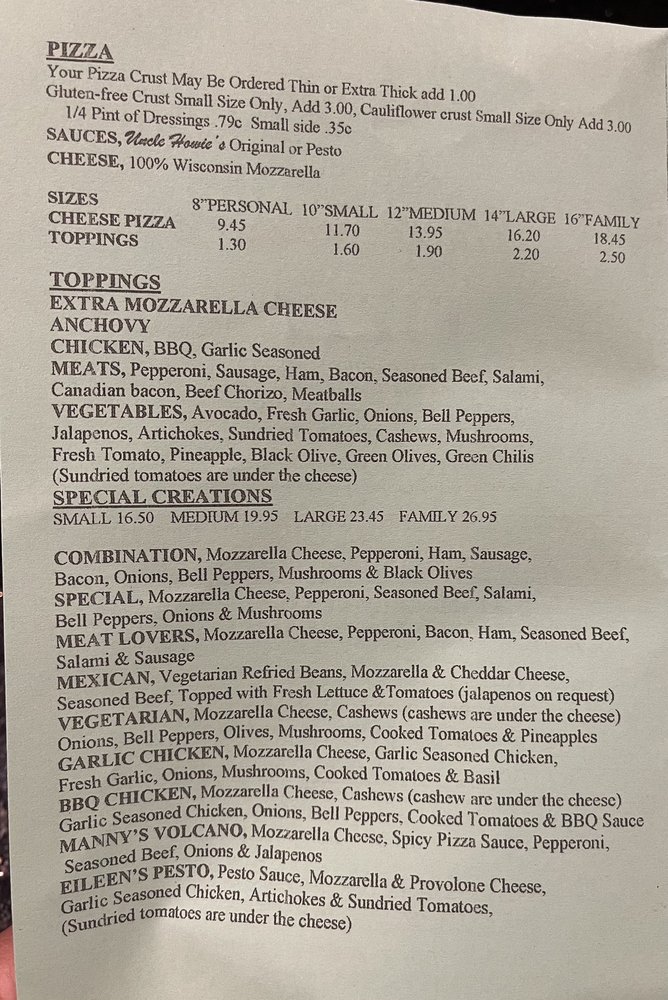 PIZZA
Your Pizza Crust May Be Ordered Thin or Extra Thick add 1.00
Gluten-free Crust Small Size Only, Add 3.00, Cauliflower crust Small Size Only Add 3.00
1/4 Pint of Dressings .79c Small side .35c
SAUCES, Uncle Howie's Original or Pesto
CHEESE, 100% Wisconsin Mozzarella

| SIZES | 8"PERSONAL | 10"SMALL | 12"MEDIUM | 14"LARGE | 16"FAMILY |
|---|---|---|---|---|---|
| CHEESE PIZZA | 9.45 | 11.70 | 13.95 | 16.20 | 18.45 |
| TOPPINGS | 1.30 | 1.60 | 1.90 | 2.20 | 2.50 |

TOPPINGS
EXTRA MOZZARELLA CHEESE
ANCHOVY
CHICKEN, BBQ, Garlic Seasoned
MEATS, Pepperoni, Sausage, Ham, Bacon, Seasoned Beef, Salami, Canadian bacon, Beef Chorizo, Meatballs
VEGETABLES, Avocado, Fresh Garlic, Onions, Bell Peppers, Jalapenos, Artichokes, Sundried Tomatoes, Cashews, Mushrooms, Fresh Tomato, Pineapple, Black Olive, Green Olives, Green Chilis
(Sundried tomatoes are under the cheese)
SPECIAL CREATIONS
SMALL 16.50 MEDIUM 19.95 LARGE 23.45 FAMILY 26.95

COMBINATION, Mozzarella Cheese, Pepperoni, Ham, Sausage, Bacon, Onions, Bell Peppers, Mushrooms & Black Olives
SPECIAL, Mozzarella Cheese, Pepperoni, Seasoned Beef, Salami, Bell Peppers, Onions & Mushrooms
MEAT LOVERS, Mozzarella Cheese, Pepperoni, Bacon, Ham, Seasoned Beef, Salami & Sausage
MEXICAN, Vegetarian Refried Beans, Mozzarella & Cheddar Cheese, Seasoned Beef, Topped with Fresh Lettuce &Tomatoes (jalapenos on request)
VEGETARIAN, Mozzarella Cheese, Cashews (cashews are under the cheese) Onions, Bell Peppers, Olives, Mushrooms, Cooked Tomatoes & Pineapples
GARLIC CHICKEN, Mozzarella Cheese, Garlic Seasoned Chicken, Fresh Garlic, Onions, Mushrooms, Cooked Tomatoes & Basil
BBQ CHICKEN, Mozzarella Cheese, Cashews (cashew are under the cheese) Garlic Seasoned Chicken, Onions, Bell Peppers, Cooked Tomatoes & BBQ Sauce
MANNY'S VOLCANO, Mozzarella Cheese, Spicy Pizza Sauce, Pepperoni, Seasoned Beef, Onions & Jalapenos
EILEEN'S PESTO, Pesto Sauce, Mozzarella & Provolone Cheese, Garlic Seasoned Chicken, Artichokes & Sundried Tomatoes, (Sundried tomatoes are under the cheese)